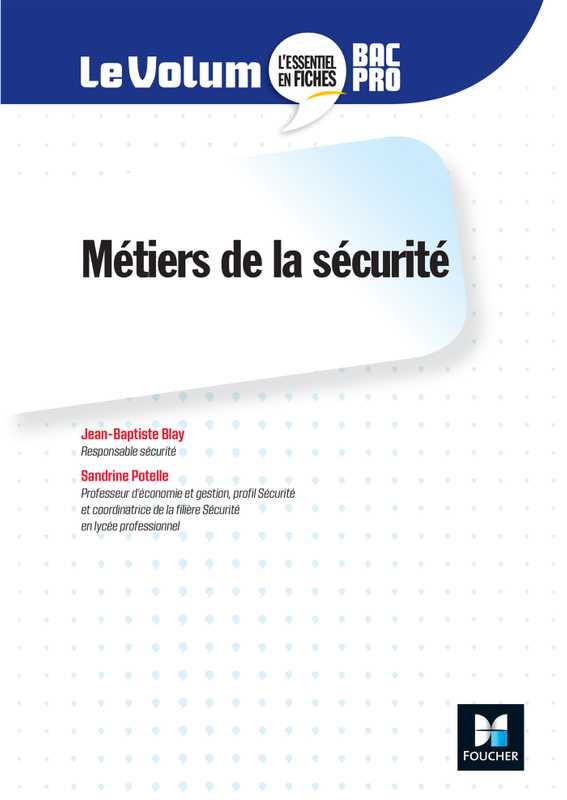 Le Volum L'ESSENTIEL EN FICHES BAC PRO

Métiers de la sécurité

Jean-Baptiste Blay
Responsable sécurité

Sandrine Potelle
Professeur d'économie et gestion, profil Sécurité et coordinatrice de la filière Sécurité en lycée professionnel

FOUCHER